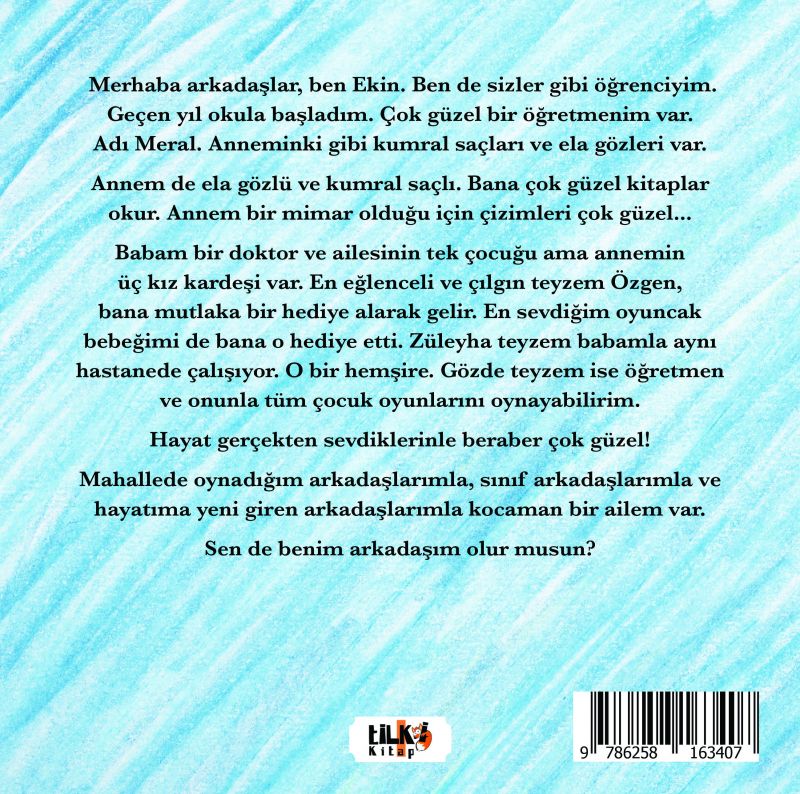 Merhaba arkadaşlar, ben Ekin. Ben de sizler gibi öğrenciyim. Geçen yıl okula başladım. Çok güzel bir öğretmenim var. Adı Meral. Anneminki gibi kumral saçları ve ela gözleri var.

Annem de ela gözlü ve kumral saçlı. Bana çok güzel kitaplar okur. Annem bir mimar olduğu için çizimleri çok güzel...

Babam bir doktor ve ailesinin tek çocuğu ama annemin üç kız kardeşi var. En eğlenceli ve çılgın teyzem Özgen, bana mutlaka bir hediye alarak gelir. En sevdiğim oyuncak bebeğimi de bana o hediye etti. Züleyha teyzem babamla aynı hastanede çalışıyor. O bir hemşire. Gözde teyzem ise öğretmen ve onunla tüm çocuk oyunlarını oynayabilirim.

Hayat gerçekten sevdiklerinle beraber çok güzel!

Mahallede oynadığım arkadaşlarımla, sınıf arkadaşlarımla ve hayatıma yeni giren arkadaşlarımla kocaman bir ailem var.

Sen de benim arkadaşım olur musun?

tilki Kitap

9 786258 163407